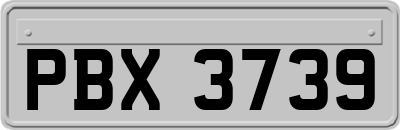 PBX 3739